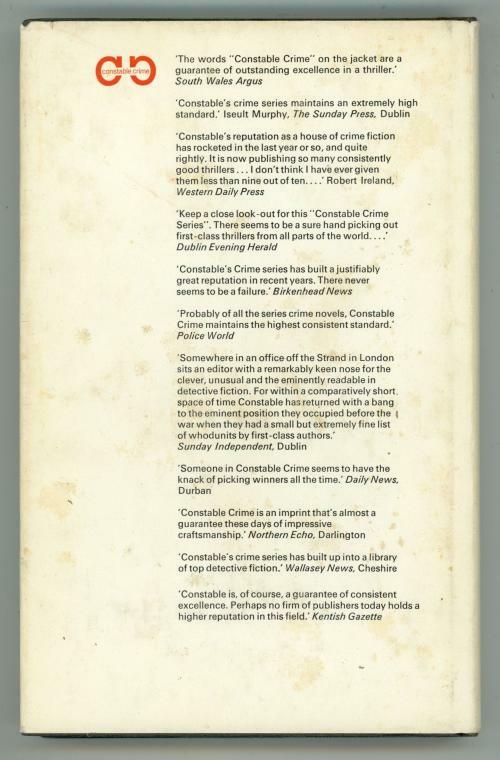 constable crime

'The words "Constable Crime" on the jacket are a guarantee of outstanding excellence in a thriller.' South Wales Argus

'Constable's crime series maintains an extremely high standard.' Iseult Murphy, The Sunday Press, Dublin

'Constable's reputation as a house of crime fiction has rocketed in the last year or so, and quite rightly. It is now publishing so many consistently good thrillers . . . I don't think I have ever given them less than nine out of ten. . . .' Robert Ireland, Western Daily Press

'Keep a close look-out for this "Constable Crime Series". There seems to be a sure hand picking out first-class thrillers from all parts of the world. . . .' Dublin Evening Herald

'Constable's Crime series has built a justifiably great reputation in recent years. There never seems to be a failure.' Birkenhead News

'Probably of all the series crime novels, Constable Crime maintains the highest consistent standard.' Police World

'Somewhere in an office off the Strand in London sits an editor with a remarkably keen nose for the clever, unusual and the eminently readable in detective fiction. For within a comparatively short space of time Constable has returned with a bang to the eminent position they occupied before the war when they had a small but extremely fine list of whodunits by first-class authors.' Sunday Independent, Dublin

'Someone in Constable Crime seems to have the knack of picking winners all the time.' Daily News, Durban

'Constable Crime is an imprint that's almost a guarantee these days of impressive craftsmanship.' Northern Echo, Darlington

'Constable's crime series has built up into a library of top detective fiction.' Wallasey News, Cheshire

'Constable is, of course, a guarantee of consistent excellence. Perhaps no firm of publishers today holds a higher reputation in this field.' Kentish Gazette